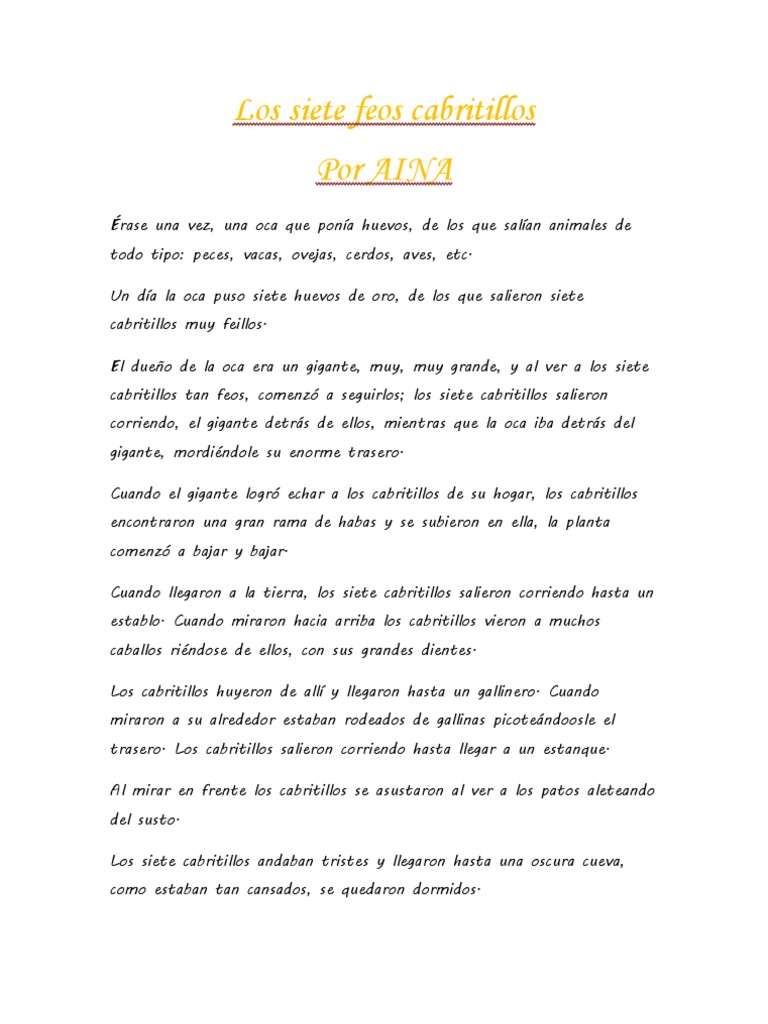 Los siete feos cabritillos

Por AINA

Érase una vez, una oca que ponía huevos, de los que salían animales de todo tipo: peces, vacas, ovejas, cerdos, aves, etc.

Un día la oca puso siete huevos de oro, de los que salieron siete cabritillos muy feillos.

El dueño de la oca era un gigante, muy, muy grande, y al ver a los siete cabritillos tan feos, comenzó a seguirlos; los siete cabritillos salieron corriendo, el gigante detrás de ellos, mientras que la oca iba detrás del gigante, mordiéndole su enorme trasero.

Cuando el gigante logró echar a los cabritillos de su hogar, los cabritillos encontraron una gran rama de habas y se subieron en ella, la planta comenzó a bajar y bajar.

Cuando llegaron a la tierra, los siete cabritillos salieron corriendo hasta un establo. Cuando miraron hacia arriba los cabritillos vieron a muchos caballos riéndose de ellos, con sus grandes dientes.

Los cabritillos huyeron de allí y llegaron hasta un gallinero. Cuando miraron a su alrededor estaban rodeados de gallinas picoteándoosle el trasero. Los cabritillos salieron corriendo hasta llegar a un estanque.

Al mirar en frente los cabritillos se asustaron al ver a los patos aleteando del susto.

Los siete cabritillos andaban tristes y llegaron hasta una oscura cueva, como estaban tan cansados, se quedaron dormidos.